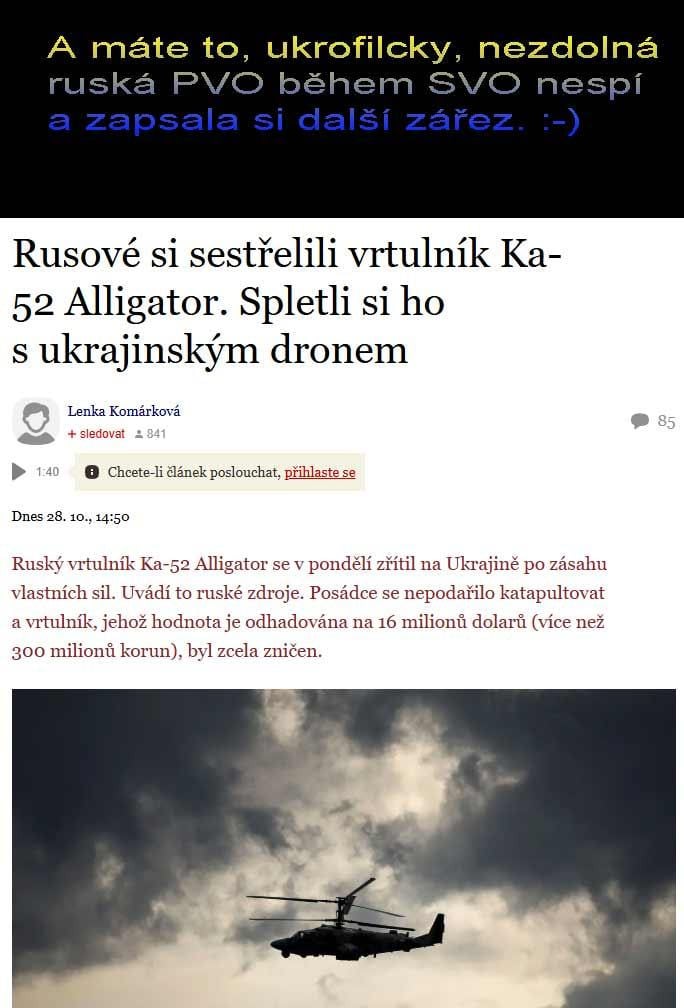 A máte to, ukrofilcky, nezdolná ruská PVO během SVO nespí a zapsala si další zářez. :-)

Rusové si sestřelili vrtulník Ka-52 Alligator. Spletli si ho s ukrajinským dronem

Lenka Komárková
+ sledovat 841

85

1:40 Chcete-li článek poslouchat, přihlaste se

Dnes 28. 10., 14:50

Ruský vrtulník Ka-52 Alligator se v pondělí zřítil na Ukrajině po zásahu vlastních sil. Uvádí to ruské zdroje. Posádce se nepodařilo katapultovat a vrtulník, jehož hodnota je odhadována na 16 milionů dolarů (více než 300 milionů korun), byl zcela zničen.